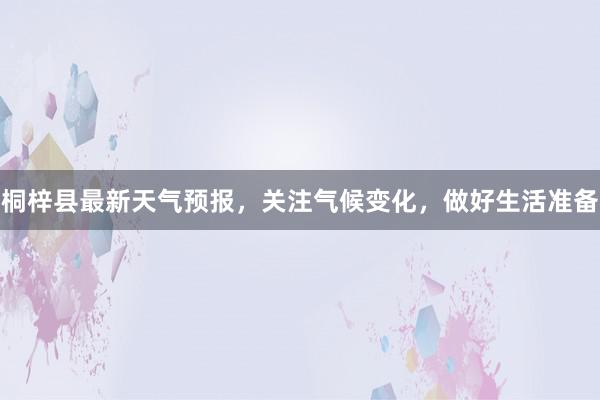 桐梓县最新天气预报，关注气候变化，做好生活准备